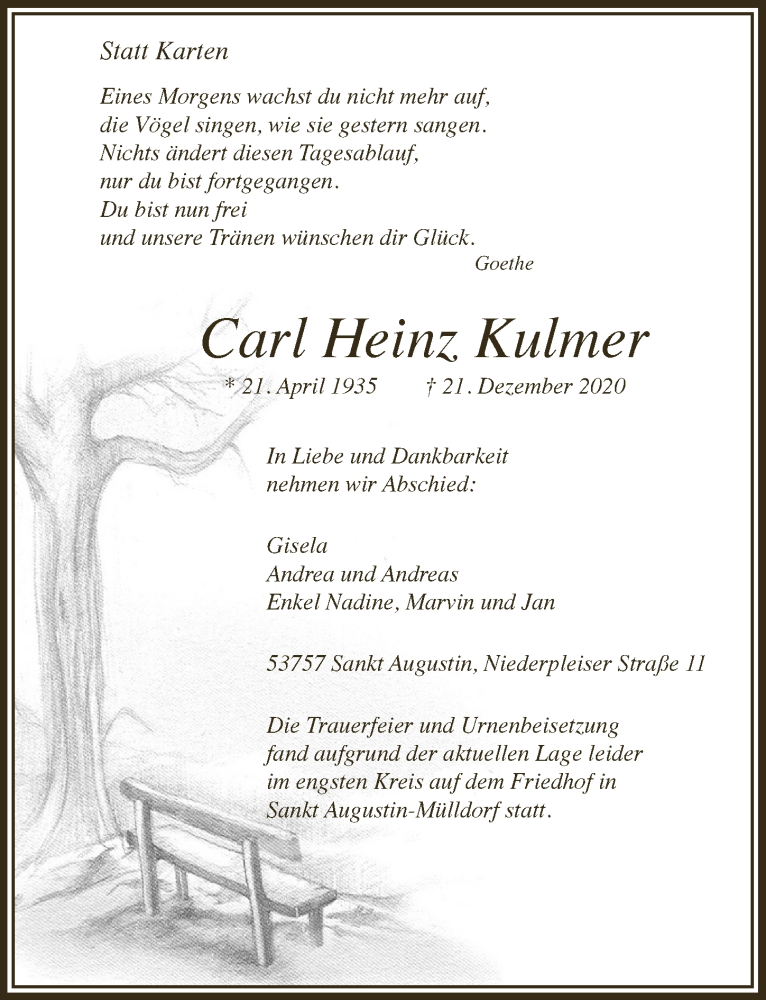 Statt Karten

Eines Morgens wachst du nicht mehr auf,
die Vögel singen, wie sie gestern sangen.
Nichts ändert diesen Tagesablauf,
nur du bist fortgegangen.
Du bist nun frei
und unsere Tränen wünschen dir Glück.
Goethe

Carl Heinz Kulmer

* 21. April 1935 † 21. Dezember 2020

In Liebe und Dankbarkeit
nehmen wir Abschied:

Gisela
Andrea und Andreas
Enkel Nadine, Marvin und Jan

53757 Sankt Augustin, Niederpleiser Straße 11

Die Trauerfeier und Urnenbeisetzung
fand aufgrund der aktuellen Lage leider
im engsten Kreis auf dem Friedhof in
Sankt Augustin-Mülldorf statt.